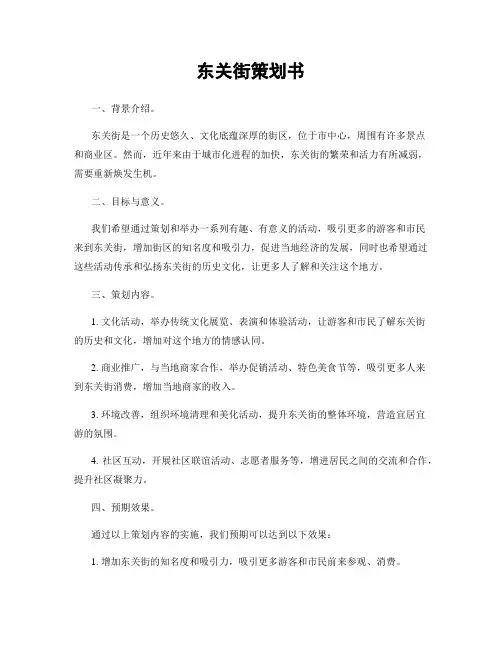 东关街策划书

一、背景介绍。

东关街是一个历史悠久、文化底蕴深厚的街区，位于市中心，周围有许多景点和商业区。然而，近年来由于城市化进程的加快，东关街的繁荣和活力有所减弱，需要重新焕发生机。

二、目标与意义。

我们希望通过策划和举办一系列有趣、有意义的活动，吸引更多的游客和市民来到东关街，增加街区的知名度和吸引力，促进当地经济的发展，同时也希望通过这些活动传承和弘扬东关街的历史文化，让更多人了解和关注这个地方。

三、策划内容。

1. 文化活动，举办传统文化展览、表演和体验活动，让游客和市民了解东关街的历史和文化，增加对这个地方的情感认同。

2. 商业推广，与当地商家合作，举办促销活动、特色美食节等，吸引更多人来到东关街消费，增加当地商家的收入。

3. 环境改善，组织环境清理和美化活动，提升东关街的整体环境，营造宜居宜游的氛围。

4. 社区互动，开展社区联谊活动、志愿者服务等，增进居民之间的交流和合作，提升社区凝聚力。

四、预期效果。

通过以上策划内容的实施，我们预期可以达到以下效果：

1. 增加东关街的知名度和吸引力，吸引更多游客和市民前来参观、消费。